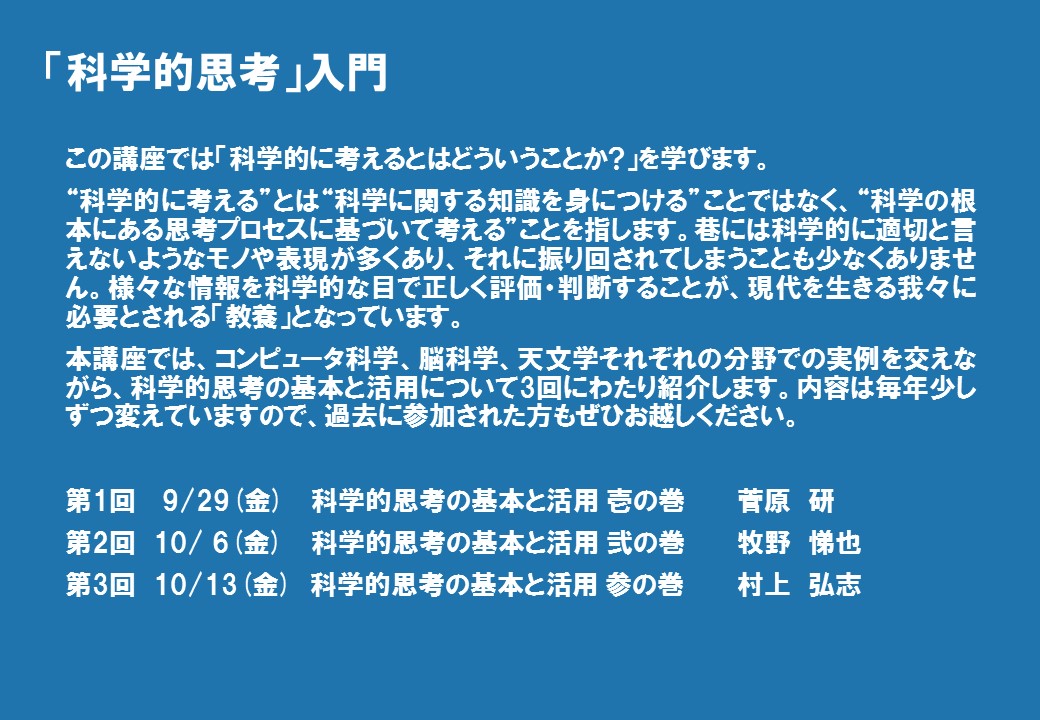 「科学的思考」入門

この講座では「科学的に考えるとはどういうことか？」を学びます。

“科学的に考える”とは“科学に関する知識を身につける”ことではなく、“科学の根本にある思考プロセスに基づいて考える”ことを指します。巷には科学的に適切と言えないようなモノや表現が多くあり、それに振り回されてしまうことも少なくありません。様々な情報を科学的な目で正しく評価・判断することが、現代を生きる我々に必要とされる「教養」となっています。

本講座では、コンピュータ科学、脳科学、天文学それぞれの分野での実例を交えながら、科学的思考の基本と活用について3回にわたり紹介します。内容は毎年少しずつ変えていますので、過去に参加された方もぜひお越しください。

第1回 9/29(金) 科学的思考の基本と活用 壱の巻 菅原 研
第2回 10/6(金) 科学的思考の基本と活用 弐の巻 牧野 悌也
第3回 10/13(金) 科学的思考の基本と活用 参の巻 村上 弘志